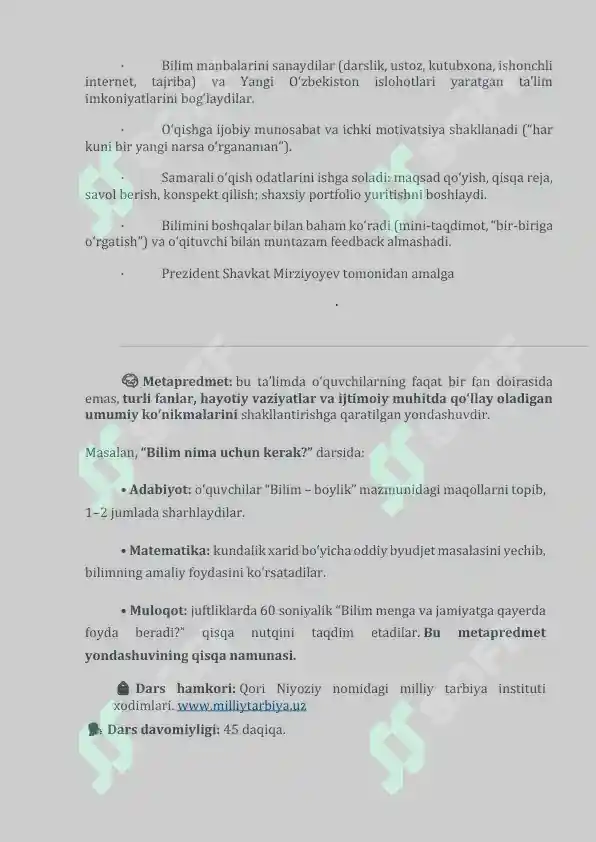 · Bilim manbalarini sanaydilar (darslik, ustoz, kutubxona, ishonchli internet, tajriba) va Yangi O'zbekiston islohotlari yaratgan ta'lim imkoniyatlarini bog'laydilar.

· O'qishga ijobiy munosabat va ichki motivatsiya shakllanadi ("har kuni bir yangi narsa o'rganaman").

· Samarali o'qish odatlarini ishga soladi: maqsad qo'yish, qisqa reja, savol berish, konspekt qilish; shaxsiy portfolio yuritishni boshlaydi.

· Bilimini boshqalar bilan baham ko'radi (mini-taqdimot, "bir-biriga o'rgatish") va o'qituvchi bilan muntazam feedback almashadi.

· Prezident Shavkat Mirziyoyev tomonidan amalga

.

Metapredmet: bu ta'limda o'quvchilarning faqat bir fan doirasida emas, turli fanlar, hayotiy vaziyatlar va ijtimoiy muhitda qo'llay oladigan umumiy ko'nikmalarini shakllantirishga qaratilgan yondashuvdir.

Masalan, "Bilim nima uchun kerak?" darsida:

• Adabiyot: o'quvchilar "Bilim – boylik" mazmunidagi maqollarni topib, 1–2 jumlada sharhlaydilar.

• Matematika: kundalik xarid bo'yicha oddiy byudjet masalasini yechib, bilimning amaliy foydasini ko'rsatadilar.

• Muloqot: juftliklarda 60 soniyalik "Bilim menga va jamiyatga qayerda foyda beradi?" qisqa nutqini taqdim etadilar. Bu metapredmet yondashuvining qisqa namunasi.

Dars hamkori: Qori Niyoziy nomidagi milliy tarbiya instituti xodimlari. www.milliytarbiya.uz
Dars davomiyligi: 45 daqiqa.